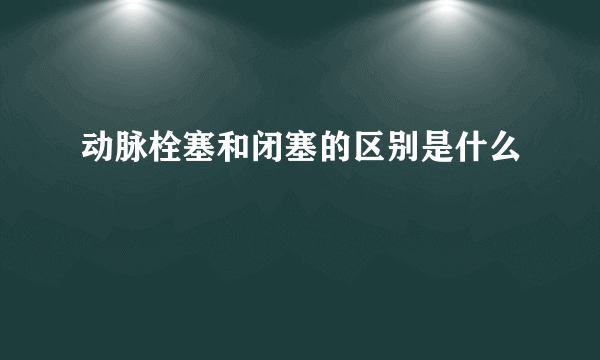 动脉栓塞和闭塞的区别是什么